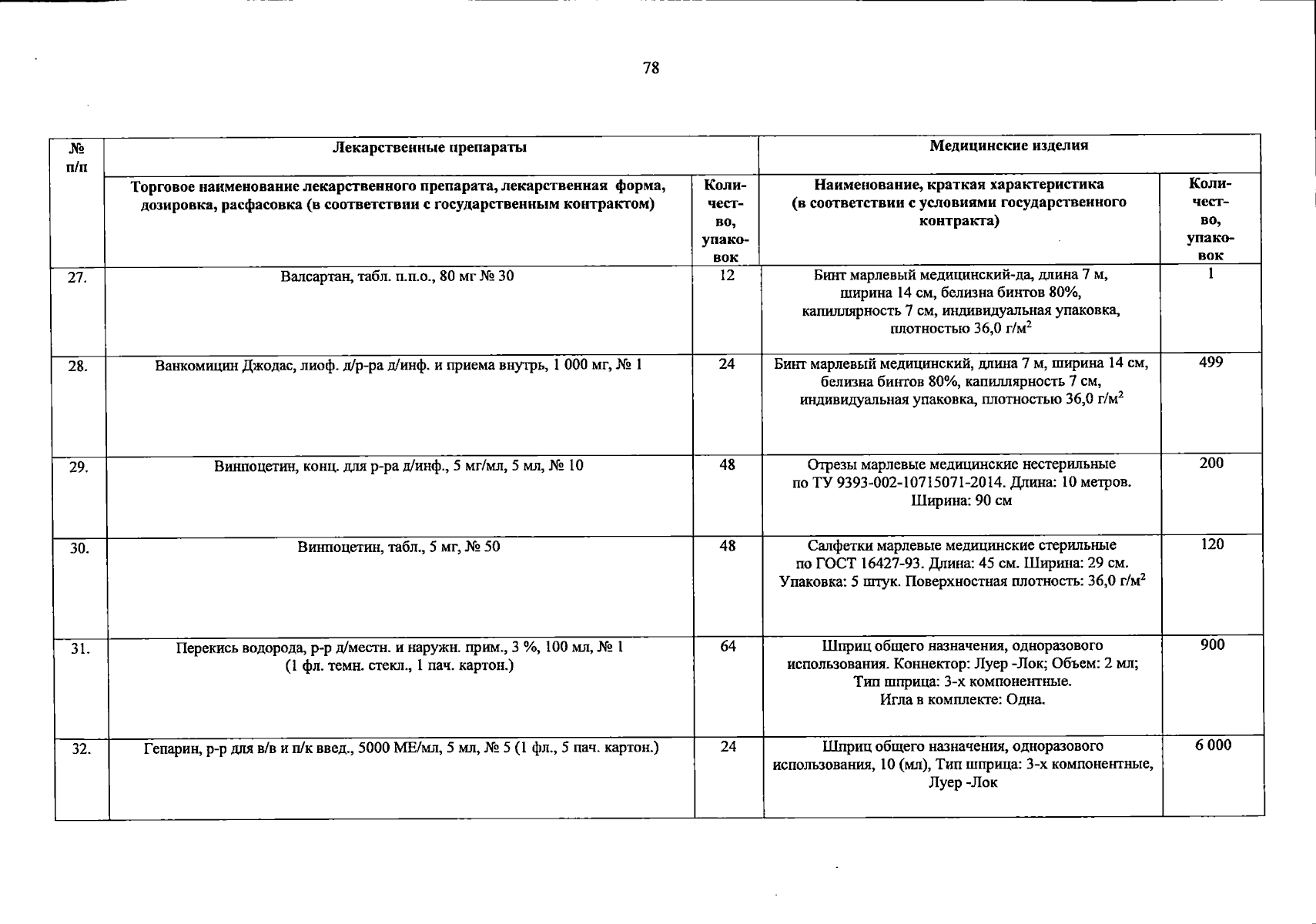 78

| № п/п | Лекарственные препараты | | Медицинские изделия | |
|---|---|---|---|---|
| | Торговое наименование лекарственного препарата, лекарственная форма, дозировка, расфасовка (в соответствии с государственным контрактом) | Количество, упаковок | Наименование, краткая характеристика (в соответствии с условиями государственного контракта) | Количество, упаковок |
| 27. | Валсартан, табл. п.п.о., 80 мг № 30 | 12 | Бинт марлевый медицинский-да, длина 7 м, ширина 14 см, белизна бинтов 80%, капиллярность 7 см, индивидуальная упаковка, плотностью 36,0 г/м$^2$ | 1 |
| 28. | Ванкомицин Джодас, лиоф. д/р-ра д/инф. и приема внутрь, 1 000 мг, № 1 | 24 | Бинт марлевый медицинский, длина 7 м, ширина 14 см, белизна бинтов 80%, капиллярность 7 см, индивидуальная упаковка, плотностью 36,0 г/м$^2$ | 499 |
| 29. | Винпоцетин, конц. для р-ра д/инф., 5 мг/мл, 5 мл, № 10 | 48 | Отрезы марлевые медицинские нестерильные по ТУ 9393-002-10715071-2014. Длина: 10 метров. Ширина: 90 см | 200 |
| 30. | Винпоцетин, табл., 5 мг, № 50 | 48 | Салфетки марлевые медицинские стерильные по ГОСТ 16427-93. Длина: 45 см. Ширина: 29 см. Упаковка: 5 штук. Поверхностная плотность: 36,0 г/м$^2$ | 120 |
| 31. | Перекись водорода, р-р д/местн. и наружн. прим., 3 %, 100 мл, № 1 (1 фл. темн. стекл., 1 пач. картон.) | 64 | Шприц общего назначения, одноразового использования. Коннектор: Луер -Лок; Объем: 2 мл; Тип шприца: 3-х компонентные. Игла в комплекте: Одна. | 900 |
| 32. | Гепарин, р-р для в/в и п/к введ., 5000 МЕ/мл, 5 мл, № 5 (1 фл., 5 пач. картон.) | 24 | Шприц общего назначения, одноразового использования, 10 (мл), Тип шприца: 3-х компонентные, Луер -Лок | 6 000 |